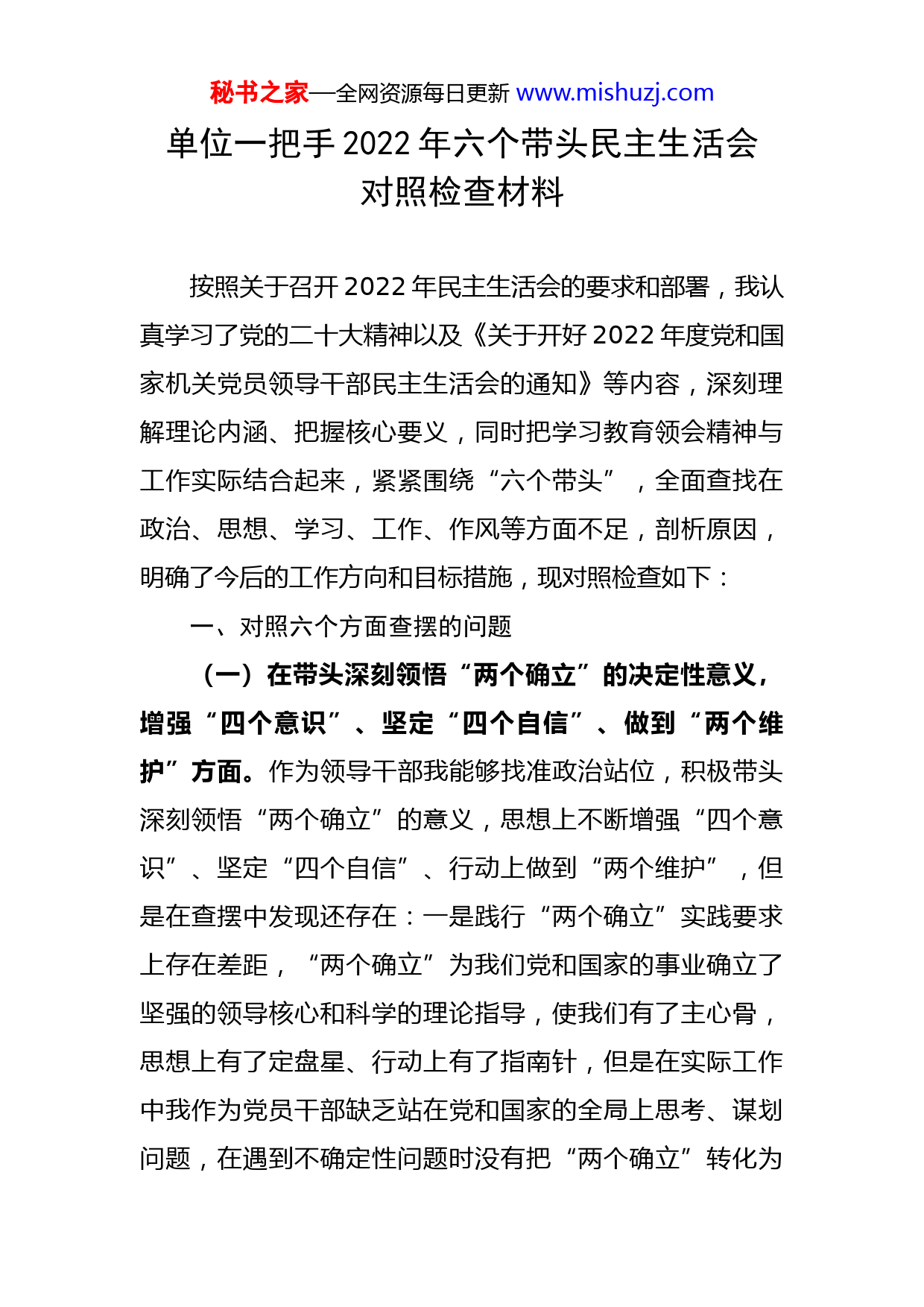 秘书之家—全网资源每日更新 www.mishuzj.com

单位一把手 2022 年六个带头民主生活会对照检查材料

按照关于召开 2022 年民主生活会的要求和部署，我认真学习了党的二十大精神以及《关于开好 2022 年度党和国家机关党员领导干部民主生活会的通知》等内容，深刻理解理论内涵、把握核心要义，同时把学习教育领会精神与工作实际结合起来，紧紧围绕“六个带头”，全面查找在政治、思想、学习、工作、作风等方面不足，剖析原因，明确了今后的工作方向和目标措施，现对照检查如下：

一、对照六个方面查摆的问题

（一）在带头深刻领悟“两个确立”的决定性意义，增强“四个意识”、坚定“四个自信”、做到“两个维护”方面。作为领导干部我能够找准政治站位，积极带头深刻领悟“两个确立”的意义，思想上不断增强“四个意识”、坚定“四个自信”、行动上做到“两个维护”，但是在查摆中发现还存在：一是践行“两个确立”实践要求上存在差距，“两个确立”为我们党和国家的事业确立了坚强的领导核心和科学的理论指导，使我们有了主心骨，思想上有了定盘星、行动上有了指南针，但是在实际工作中我作为党员干部缺乏站在党和国家的全局上思考、谋划问题，在遇到不确定性问题时没有把“两个确立”转化为